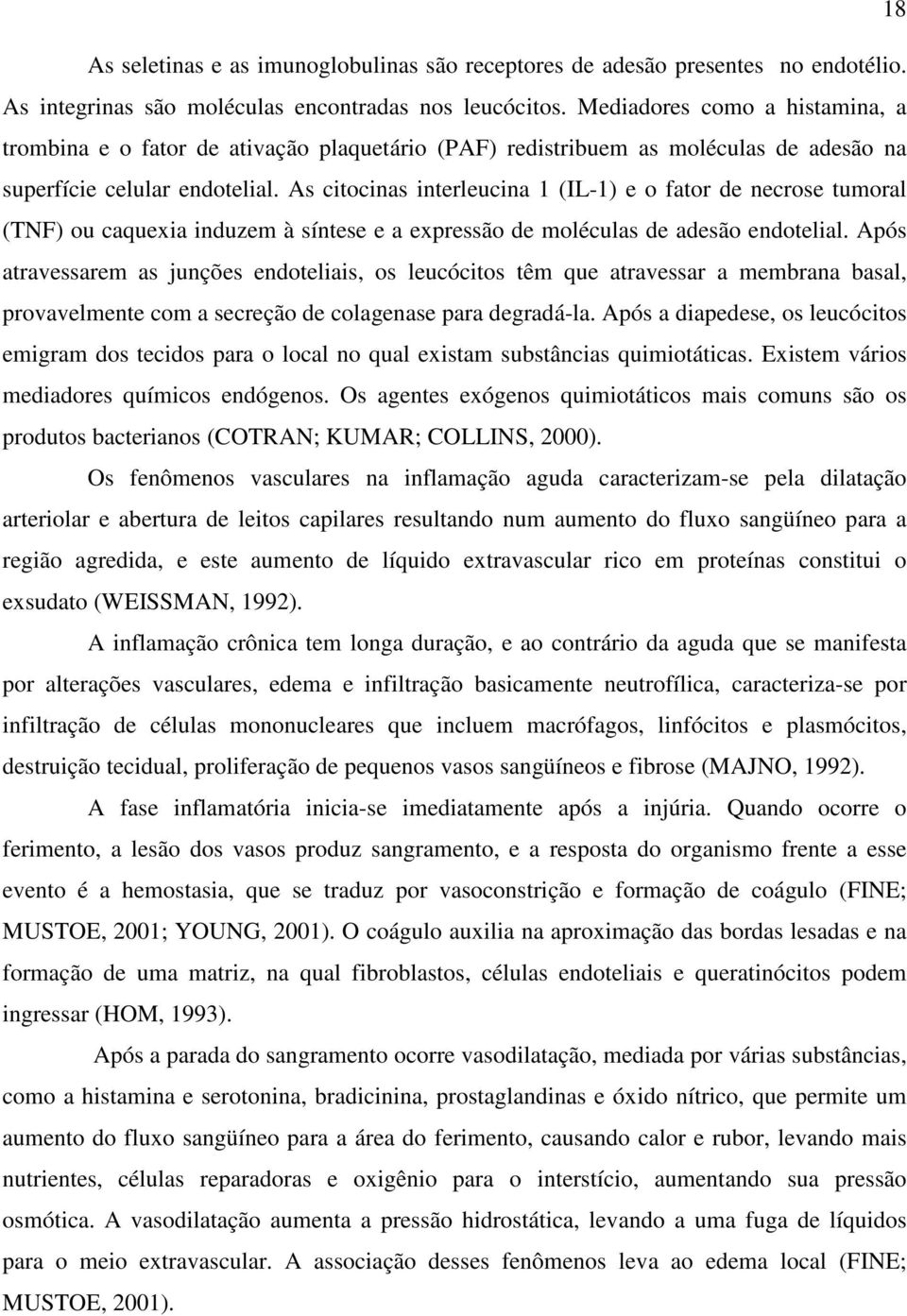 18

As seletinas e as imunoglobulinas são receptores de adesão presentes no endotélio. As integrinas são moléculas encontradas nos leucócitos. Mediadores como a histamina, a trombina e o fator de ativação plaquetário (PAF) redistribuem as moléculas de adesão na superfície celular endotelial. As citocinas interleucina 1 (IL-1) e o fator de necrose tumoral (TNF) ou caquexia induzem à síntese e a expressão de moléculas de adesão endotelial. Após atravessarem as junções endoteliais, os leucócitos têm que atravessar a membrana basal, provavelmente com a secreção de colagenase para degradá-la. Após a diapedese, os leucócitos emigram dos tecidos para o local no qual existam substâncias quimiotáticas. Existem vários mediadores químicos endógenos. Os agentes exógenos quimiotáticos mais comuns são os produtos bacterianos (COTRAN; KUMAR; COLLINS, 2000).

Os fenômenos vasculares na inflamação aguda caracterizam-se pela dilatação arteriolar e abertura de leitos capilares resultando num aumento do fluxo sangüíneo para a região agredida, e este aumento de líquido extravascular rico em proteínas constitui o exsudato (WEISSMAN, 1992).

A inflamação crônica tem longa duração, e ao contrário da aguda que se manifesta por alterações vasculares, edema e infiltração basicamente neutrofílica, caracteriza-se por infiltração de células mononucleares que incluem macrófagos, linfócitos e plasmócitos, destruição tecidual, proliferação de pequenos vasos sangüíneos e fibrose (MAJNO, 1992).

A fase inflamatória inicia-se imediatamente após a injúria. Quando ocorre o ferimento, a lesão dos vasos produz sangramento, e a resposta do organismo frente a esse evento é a hemostasia, que se traduz por vasoconstrição e formação de coágulo (FINE; MUSTOE, 2001; YOUNG, 2001). O coágulo auxilia na aproximação das bordas lesadas e na formação de uma matriz, na qual fibroblastos, células endoteliais e queratinócitos podem ingressar (HOM, 1993).

Após a parada do sangramento ocorre vasodilatação, mediada por várias substâncias, como a histamina e serotonina, bradicinina, prostaglandinas e óxido nítrico, que permite um aumento do fluxo sangüíneo para a área do ferimento, causando calor e rubor, levando mais nutrientes, células reparadoras e oxigênio para o interstício, aumentando sua pressão osmótica. A vasodilatação aumenta a pressão hidrostática, levando a uma fuga de líquidos para o meio extravascular. A associação desses fenômenos leva ao edema local (FINE; MUSTOE, 2001).